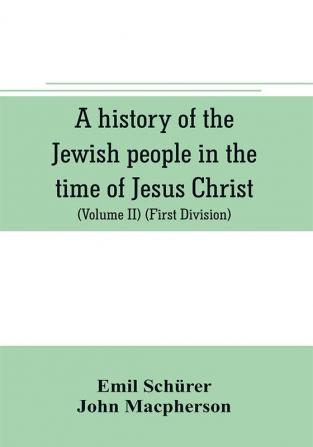 A history of the Jewish people in the time of Jesus Christ
(Volume II) (First Division)

Emil Schürer
John Macpherson